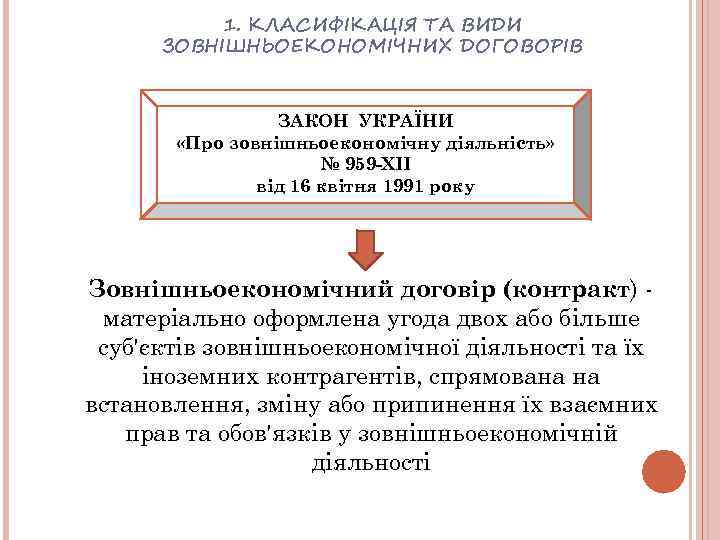 1. КЛАСИФІКАЦІЯ ТА ВИДИ ЗОВНІШНЬОЕКОНОМІЧНИХ ДОГОВОРІВ

ЗАКОН УКРАЇНИ
«Про зовнішньоекономічну діяльність»
№ 959-XII
від 16 квітня 1991 року

Зовнішньоекономічний договір (контракт) - матеріально оформлена угода двох або більше суб'єктів зовнішньоекономічної діяльності та їх іноземних контрагентів, спрямована на встановлення, зміну або припинення їх взаємних прав та обов'язків у зовнішньоекономічній діяльності